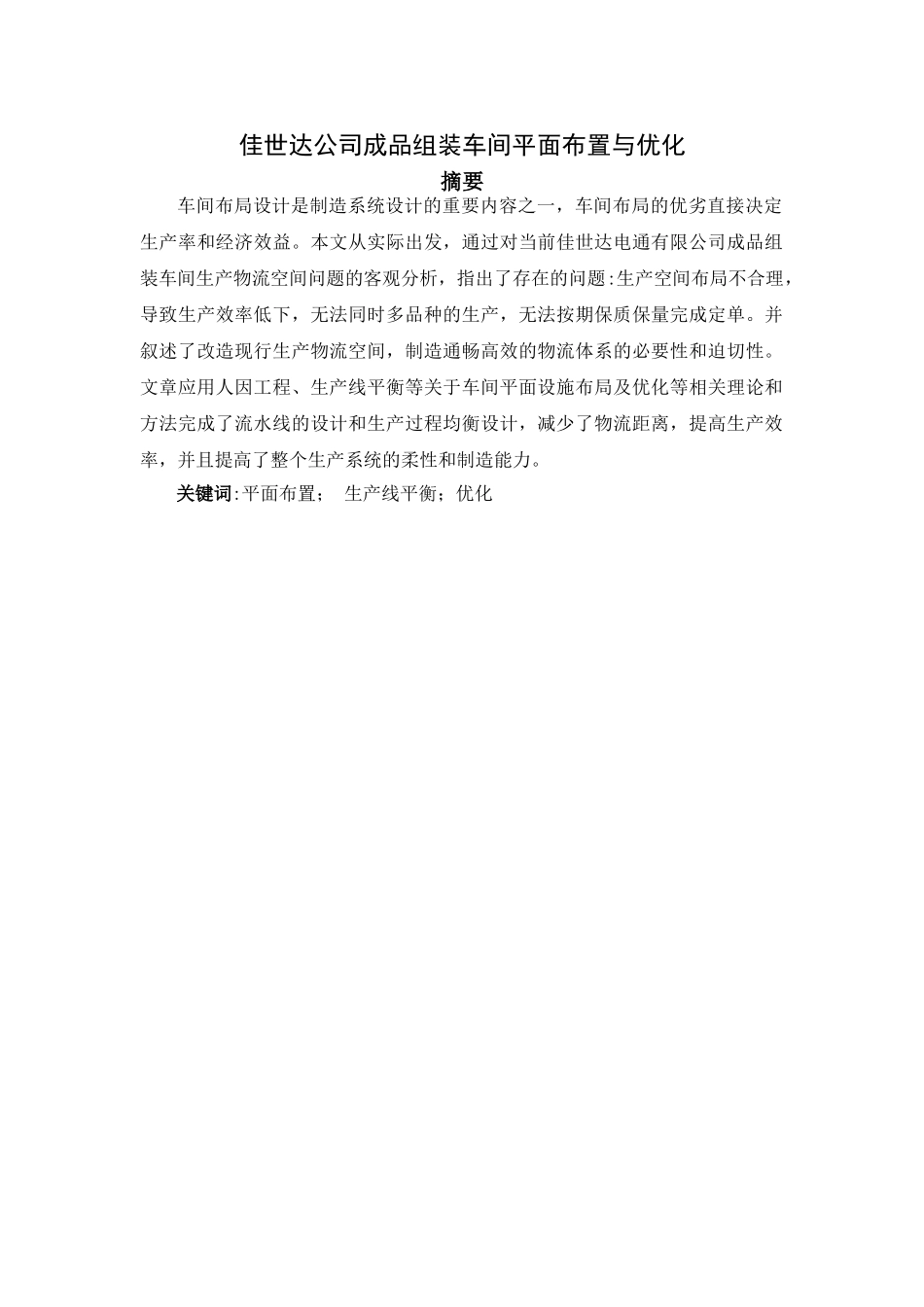 佳世达公司成品组装车间平面布置与优化

摘要

车间布局设计是制造系统设计的重要内容之一，车间布局的优劣直接决定生产率和经济效益。本文从实际出发，通过对当前佳世达电通有限公司成品组装车间生产物流空间问题的客观分析，指出了存在的问题:生产空间布局不合理，导致生产效率低下，无法同时多品种的生产，无法按期保质保量完成定单。并叙述了改造现行生产物流空间，制造通畅高效的物流体系的必要性和迫切性。文章应用人因工程、生产线平衡等关于车间平面设施布局及优化等相关理论和方法完成了流水线的设计和生产过程均衡设计，减少了物流距离，提高生产效率，并且提高了整个生产系统的柔性和制造能力。

关键词:平面布置； 生产线平衡；优化